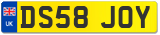 UK

DS58 JOY